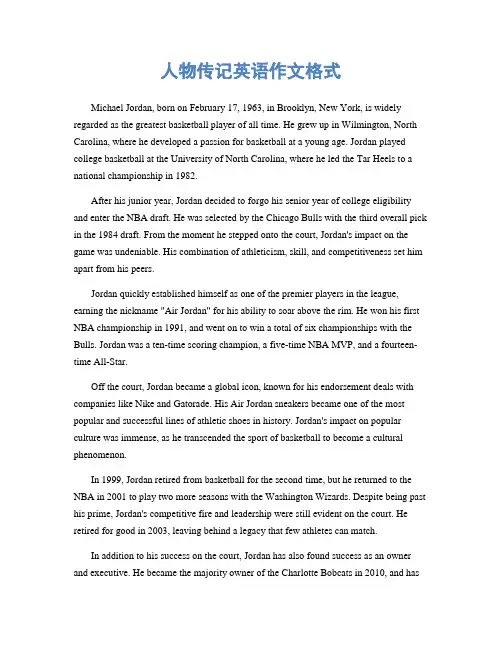 人物传记英语作文格式

Michael Jordan, born on February 17, 1963, in Brooklyn, New York, is widely regarded as the greatest basketball player of all time. He grew up in Wilmington, North Carolina, where he developed a passion for basketball at a young age. Jordan played college basketball at the University of North Carolina, where he led the Tar Heels to a national championship in 1982.

After his junior year, Jordan decided to forgo his senior year of college eligibility and enter the NBA draft. He was selected by the Chicago Bulls with the third overall pick in the 1984 draft. From the moment he stepped onto the court, Jordan's impact on the game was undeniable. His combination of athleticism, skill, and competitiveness set him apart from his peers.

Jordan quickly established himself as one of the premier players in the league, earning the nickname "Air Jordan" for his ability to soar above the rim. He won his first NBA championship in 1991, and went on to win a total of six championships with the Bulls. Jordan was a ten-time scoring champion, a five-time NBA MVP, and a fourteen-time All-Star.

Off the court, Jordan became a global icon, known for his endorsement deals with companies like Nike and Gatorade. His Air Jordan sneakers became one of the most popular and successful lines of athletic shoes in history. Jordan's impact on popular culture was immense, as he transcended the sport of basketball to become a cultural phenomenon.

In 1999, Jordan retired from basketball for the second time, but he returned to the NBA in 2001 to play two more seasons with the Washington Wizards. Despite being past his prime, Jordan's competitive fire and leadership were still evident on the court. He retired for good in 2003, leaving behind a legacy that few athletes can match.

In addition to his success on the court, Jordan has also found success as an owner and executive. He became the majority owner of the Charlotte Bobcats in 2010, and has